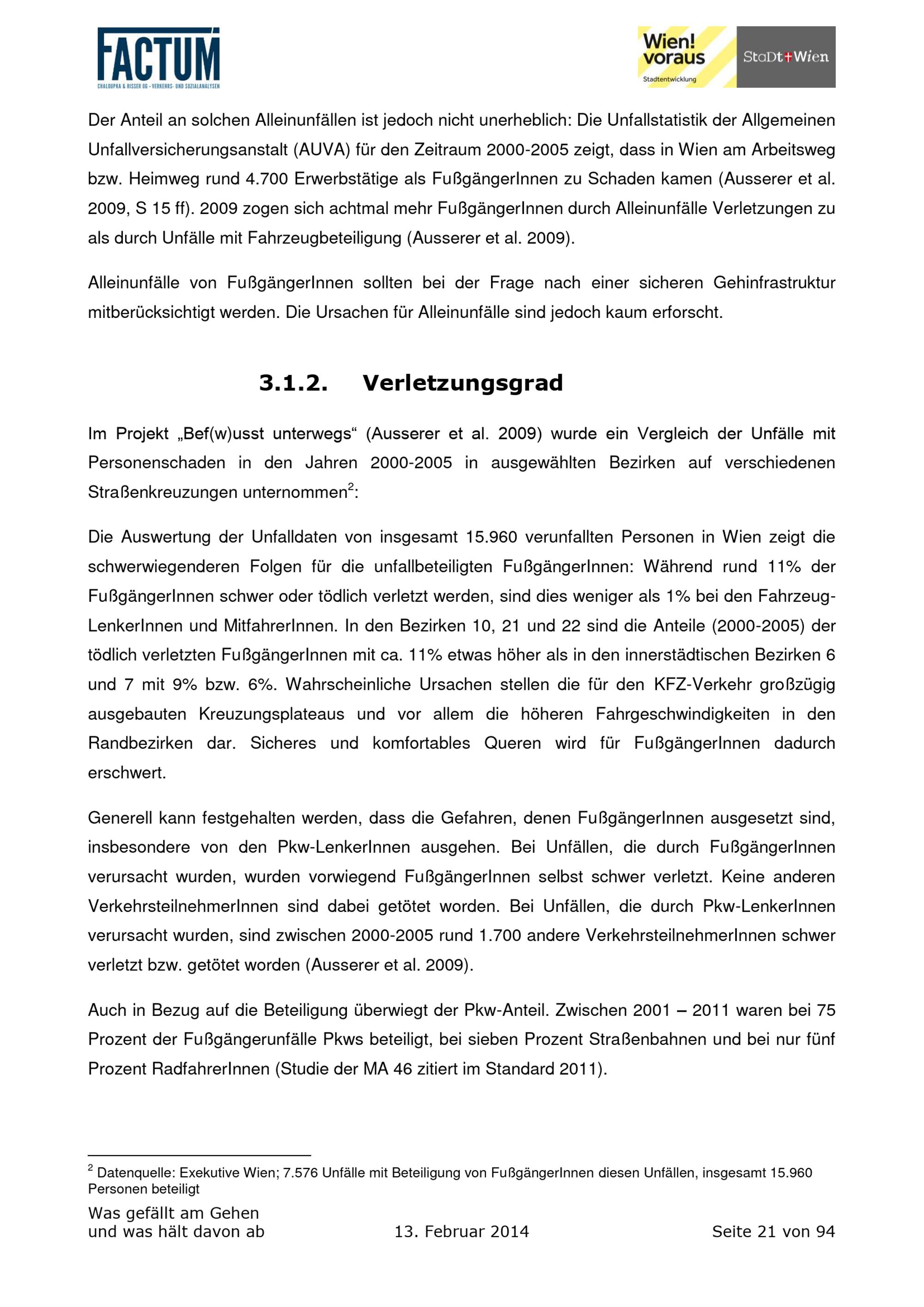 FACTUM
CHALOUPKA & RISSER OG - VERKEHRS- UND SOZIALANALYSEN

Wien! voraus
Stadtentwicklung

StaDt+Wien

Der Anteil an solchen Alleinunfällen ist jedoch nicht unerheblich: Die Unfallstatistik der Allgemeinen Unfallversicherungsanstalt (AUVA) für den Zeitraum 2000-2005 zeigt, dass in Wien am Arbeitsweg bzw. Heimweg rund 4.700 Erwerbstätige als FußgängerInnen zu Schaden kamen (Ausserer et al. 2009, S 15 ff). 2009 zogen sich achtmal mehr FußgängerInnen durch Alleinunfälle Verletzungen zu als durch Unfälle mit Fahrzeugbeteiligung (Ausserer et al. 2009).

Alleinunfälle von FußgängerInnen sollten bei der Frage nach einer sicheren Gehinfrastruktur mitberücksichtigt werden. Die Ursachen für Alleinunfälle sind jedoch kaum erforscht.

3.1.2. Verletzungsgrad

Im Projekt „Bef(w)usst unterwegs“ (Ausserer et al. 2009) wurde ein Vergleich der Unfälle mit Personenschaden in den Jahren 2000-2005 in ausgewählten Bezirken auf verschiedenen Straßenkreuzungen unternommen$^2$:

Die Auswertung der Unfalldaten von insgesamt 15.960 verunfallten Personen in Wien zeigt die schwerwiegenderen Folgen für die unfallbeteiligten FußgängerInnen: Während rund 11% der FußgängerInnen schwer oder tödlich verletzt werden, sind dies weniger als 1% bei den Fahrzeug-LenkerInnen und MitfahrerInnen. In den Bezirken 10, 21 und 22 sind die Anteile (2000-2005) der tödlich verletzten FußgängerInnen mit ca. 11% etwas höher als in den innerstädtischen Bezirken 6 und 7 mit 9% bzw. 6%. Wahrscheinliche Ursachen stellen die für den KFZ-Verkehr großzügig ausgebauten Kreuzungsplateaus und vor allem die höheren Fahrgeschwindigkeiten in den Randbezirken dar. Sicheres und komfortables Queren wird für FußgängerInnen dadurch erschwert.

Generell kann festgehalten werden, dass die Gefahren, denen FußgängerInnen ausgesetzt sind, insbesondere von den Pkw-LenkerInnen ausgehen. Bei Unfällen, die durch FußgängerInnen verursacht wurden, wurden vorwiegend FußgängerInnen selbst schwer verletzt. Keine anderen VerkehrsteilnehmerInnen sind dabei getötet worden. Bei Unfällen, die durch Pkw-LenkerInnen verursacht wurden, sind zwischen 2000-2005 rund 1.700 andere VerkehrsteilnehmerInnen schwer verletzt bzw. getötet worden (Ausserer et al. 2009).

Auch in Bezug auf die Beteiligung überwiegt der Pkw-Anteil. Zwischen 2001 – 2011 waren bei 75 Prozent der Fußgängerunfälle Pkws beteiligt, bei sieben Prozent Straßenbahnen und bei nur fünf Prozent RadfahrerInnen (Studie der MA 46 zitiert im Standard 2011).

$^2$ Datenquelle: Exekutive Wien; 7.576 Unfälle mit Beteiligung von FußgängerInnen diesen Unfällen, insgesamt 15.960 Personen beteiligt

Was gefällt am Gehen und was hält davon ab
13. Februar 2014
Seite 21 von 94